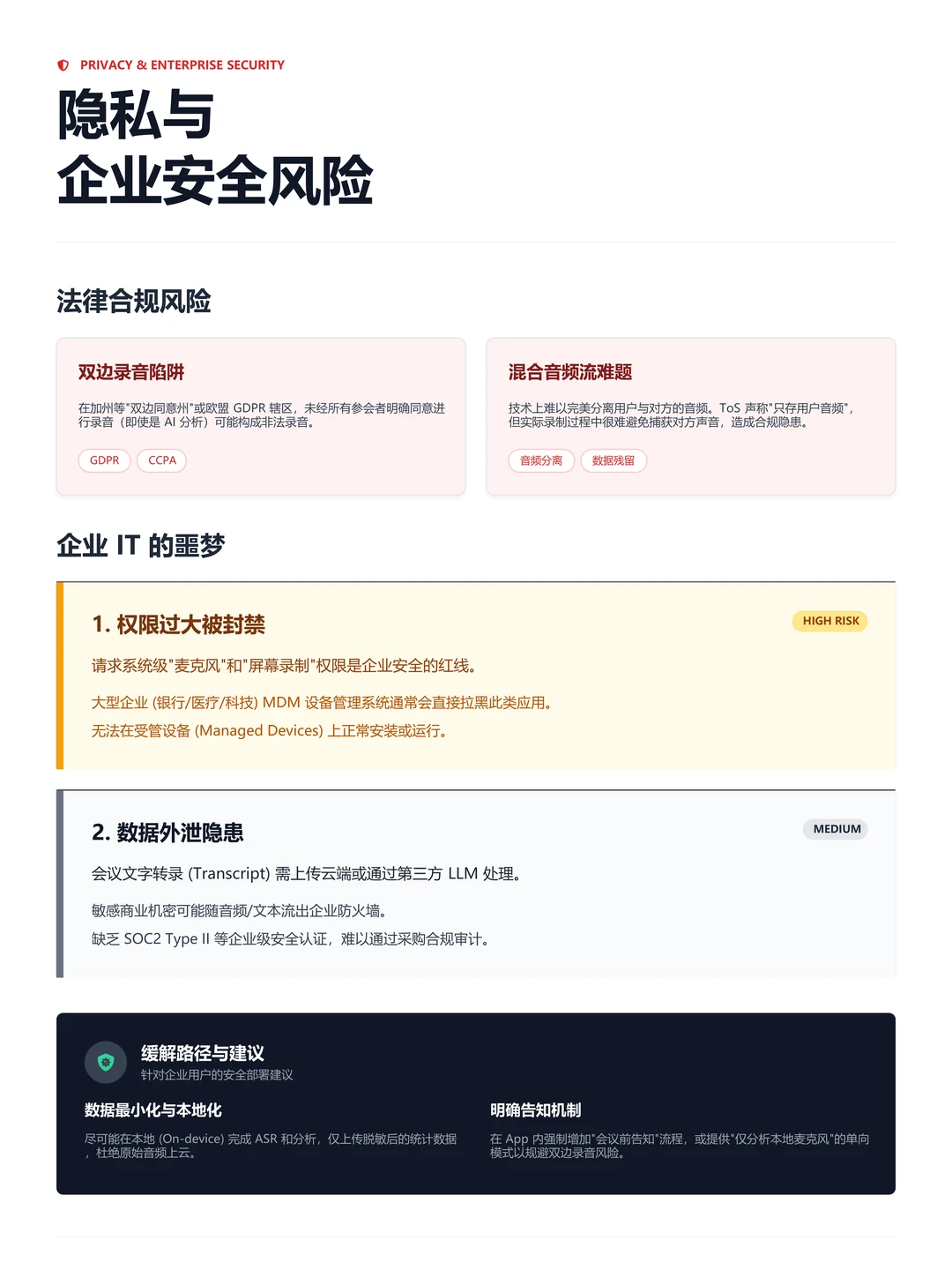 PRIVACY & ENTERPRISE SECURITY

隐私与
企业安全风险

法律合规风险

双边录音陷阱

在加州等"双边同意州"或欧盟 GDPR 辖区，未经所有参会者明确同意进行录音（即使是 AI 分析）可能构成非法录音。

GDPR CCPA

混合音频流难题

技术上难以完美分离用户与对方的音频。ToS 声称"只存用户音频"，但实际录制过程中很难避免捕获对方声音，造成合规隐患。

音频分离 数据残留

企业 IT 的噩梦

1. 权限过大被封禁

HIGH RISK

请求系统级"麦克风"和"屏幕录制"权限是企业安全的红线。

大型企业 (银行/医疗/科技) MDM 设备管理系统通常会直接拉黑此类应用。

无法在受管设备 (Managed Devices) 上正常安装或运行。

2. 数据外泄隐患

MEDIUM

会议文字转录 (Transcript) 需上传云端或通过第三方 LLM 处理。

敏感商业机密可能随音频/文本流出企业防火墙。

缺乏 SOC2 Type II 等企业级安全认证，难以通过采购合规审计。

缓解路径与建议

针对企业用户的安全部署建议

数据最小化与本地化

尽可能在本地 (On-device) 完成 ASR 和分析，仅上传脱敏后的统计数据，杜绝原始音频上云。

明确告知机制

在 App 内强制增加"会议前告知"流程，或提供"仅分析本地麦克风"的单向模式以规避双边录音风险。